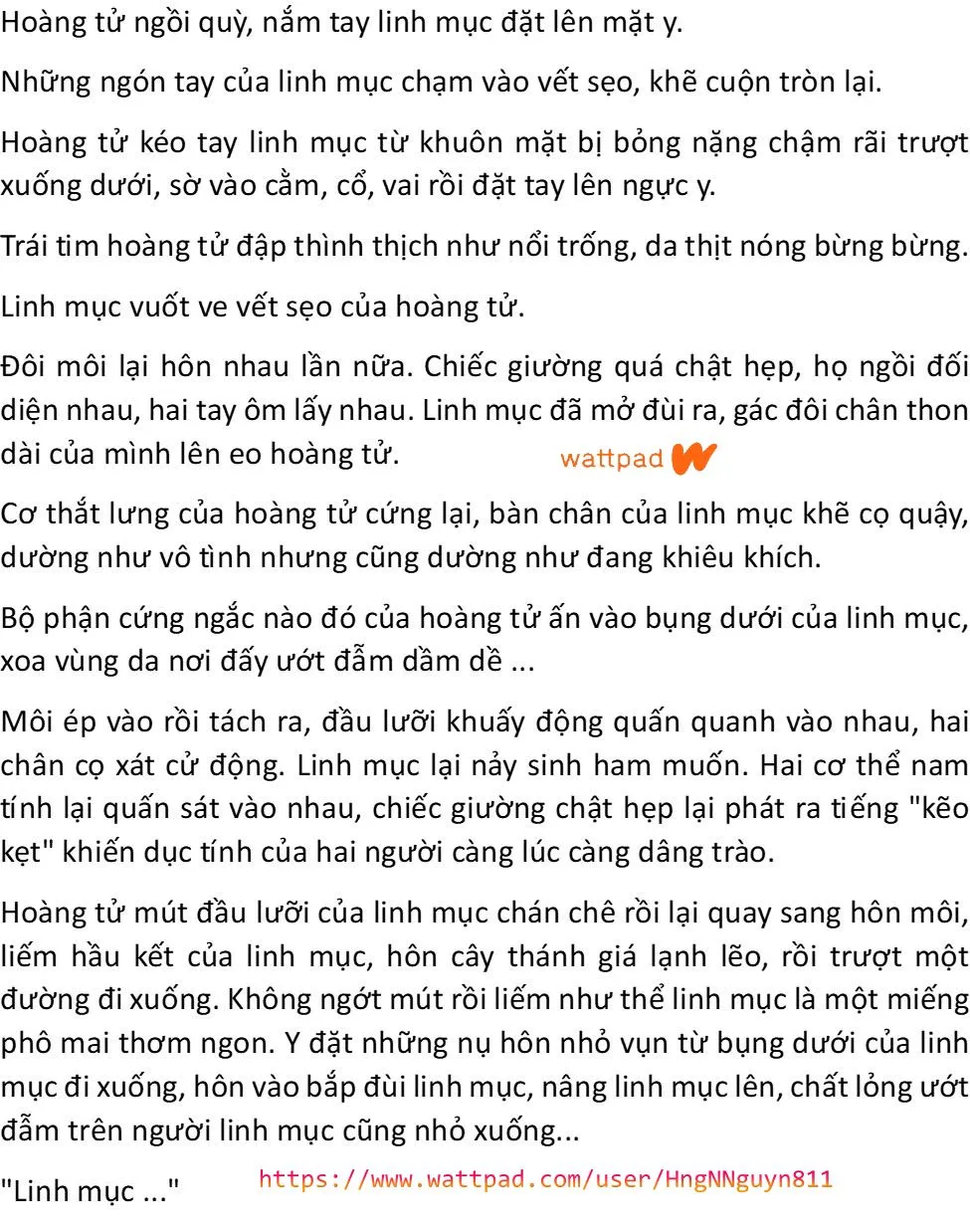 Hoàng tử ngồi quỳ, nắm tay linh mục đặt lên mặt y.

Những ngón tay của linh mục chạm vào vết sẹo, khẽ cuộn tròn lại.

Hoàng tử kéo tay linh mục từ khuôn mặt bị bỏng nặng chậm rãi trượt xuống dưới, sờ vào cằm, cổ, vai rồi đặt tay lên ngực y.

Trái tim hoàng tử đập thình thịch như nổi trống, da thịt nóng bừng bừng.

Linh mục vuốt ve vết sẹo của hoàng tử.

Đôi môi lại hôn nhau lần nữa. Chiếc giường quá chật hẹp, họ ngồi đối diện nhau, hai tay ôm lấy nhau. Linh mục đã mở đùi ra, gác đôi chân thon dài của mình lên eo hoàng tử.

wattpad

Cơ thắt lưng của hoàng tử cứng lại, bàn chân của linh mục khẽ cọ quậy, dường như vô tình nhưng cũng dường như đang khiêu khích.

Bộ phận cứng ngắc nào đó của hoàng tử ấn vào bụng dưới của linh mục, xoa vùng da nơi đấy ướt đẫm dầm dề ...

Môi ép vào rồi tách ra, đầu lưỡi khuấy động quấn quanh vào nhau, hai chân cọ xát cử động. Linh mục lại nảy sinh ham muốn. Hai cơ thể nam tính lại quấn sát vào nhau, chiếc giường chật hẹp lại phát ra tiếng "kẽo kẹt" khiến dục tính của hai người càng lúc càng dâng trào.

Hoàng tử mút đầu lưỡi của linh mục chán chê rồi lại quay sang hôn môi, liếm hầu kết của linh mục, hôn cây thánh giá lạnh lẽo, rồi trượt một đường đi xuống. Không ngớt mút rồi liếm như thể linh mục là một miếng phô mai thơm ngon. Y đặt những nụ hôn nhỏ vụn từ bụng dưới của linh mục đi xuống, hôn vào bắp đùi linh mục, nâng linh mục lên, chất lỏng ướt đẫm trên người linh mục cũng nhỏ xuống...

"Linh mục ..."

https://www.wattpad.com/user/HngNNguyn811